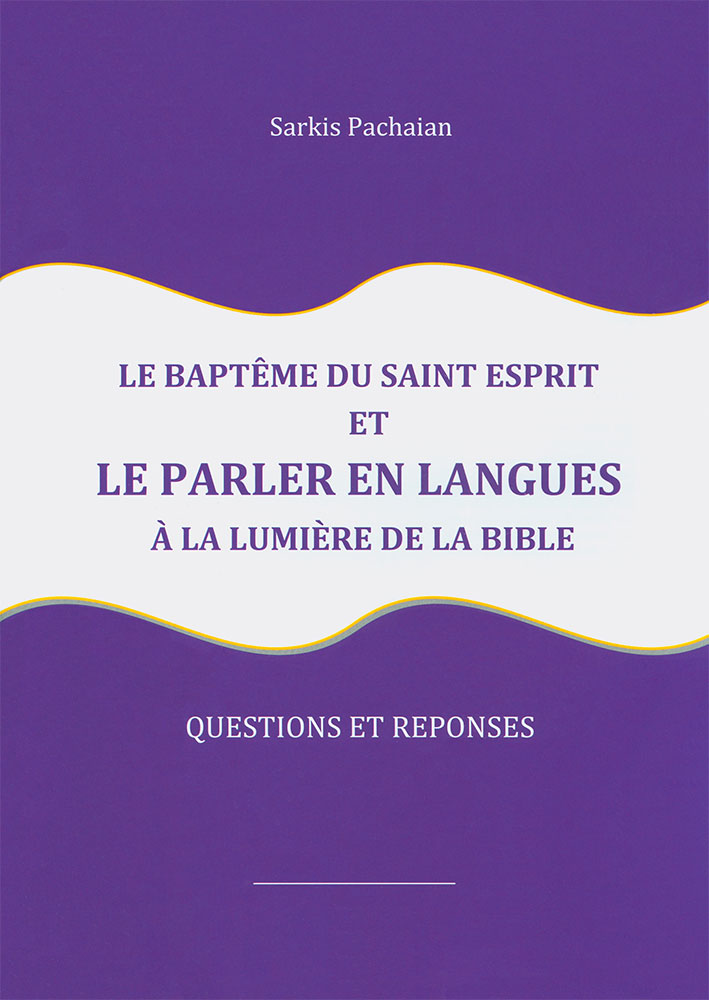 Sarkis Pachaian

LE BAPTÊME DU SAINT ESPRIT
ET
LE PARLER EN LANGUES
À LA LUMIÈRE DE LA BIBLE

QUESTIONS ET REPONSES